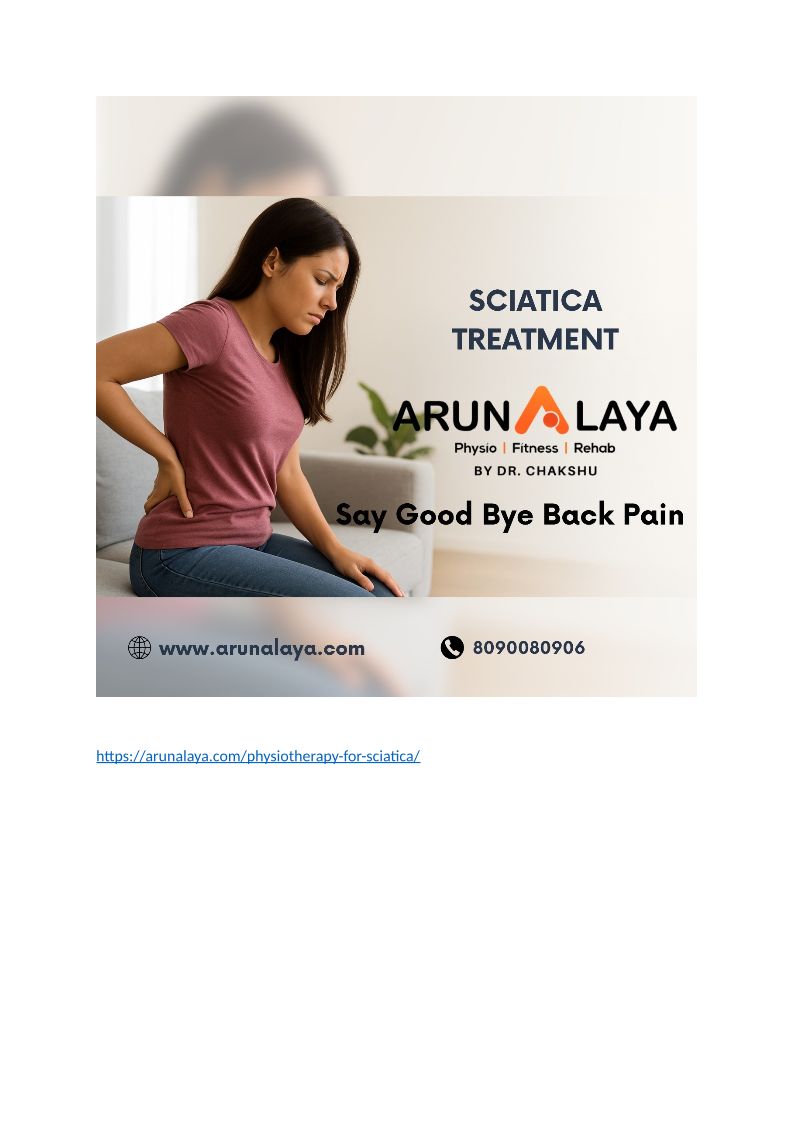 SCIATICA
TREATMENT

ARUNALAYA
Physio | Fitness | Rehab
BY DR. CHAKSHU

Say Good Bye Back Pain

www.arunalaya.com

8090080906

https://arunalaya.com/physiotherapy-for-sciatica/